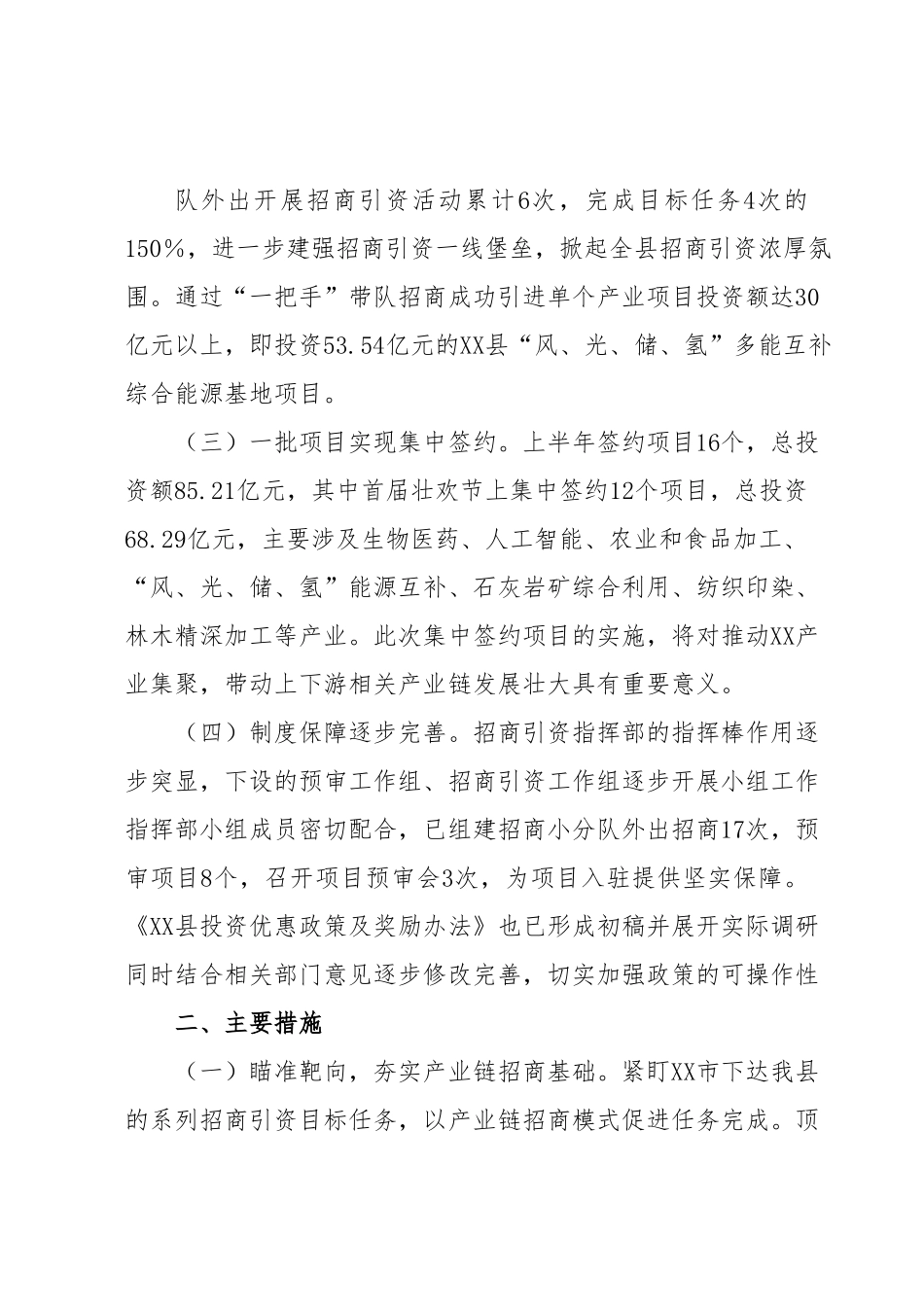 队外出开展招商引资活动累计6次，完成目标任务4次的150%，进一步建强招商引资一线堡垒，掀起全县招商引资浓厚氛围。通过“一把手”带队招商成功引进单个产业项目投资额达30亿元以上，即投资53.54亿元的XX县“风、光、储、氢”多能互补综合能源基地项目。

（三）一批项目实现集中签约。上半年签约项目16个，总投资额85.21亿元，其中首届壮欢节上集中签约12个项目，总投资68.29亿元，主要涉及生物医药、人工智能、农业和食品加工、“风、光、储、氢”能源互补、石灰岩矿综合利用、纺织印染、林木精深加工等产业。此次集中签约项目的实施，将对推动XX产业集聚，带动上下游相关产业链发展壮大具有重要意义。

（四）制度保障逐步完善。招商引资指挥部的指挥棒作用逐步突显，下设的预审工作组、招商引资工作组逐步开展小组工作指挥部小组成员密切配合，已组建招商小分队外出招商17次，预审项目8个，召开项目预审会3次，为项目入驻提供坚实保障。《XX县投资优惠政策及奖励办法》也已形成初稿并展开实际调研同时结合相关部门意见逐步修改完善，切实加强政策的可操作性

二、主要措施

（一）瞄准靶向，夯实产业链招商基础。紧盯XX市下达我县的系列招商引资目标任务，以产业链招商模式促进任务完成。顶